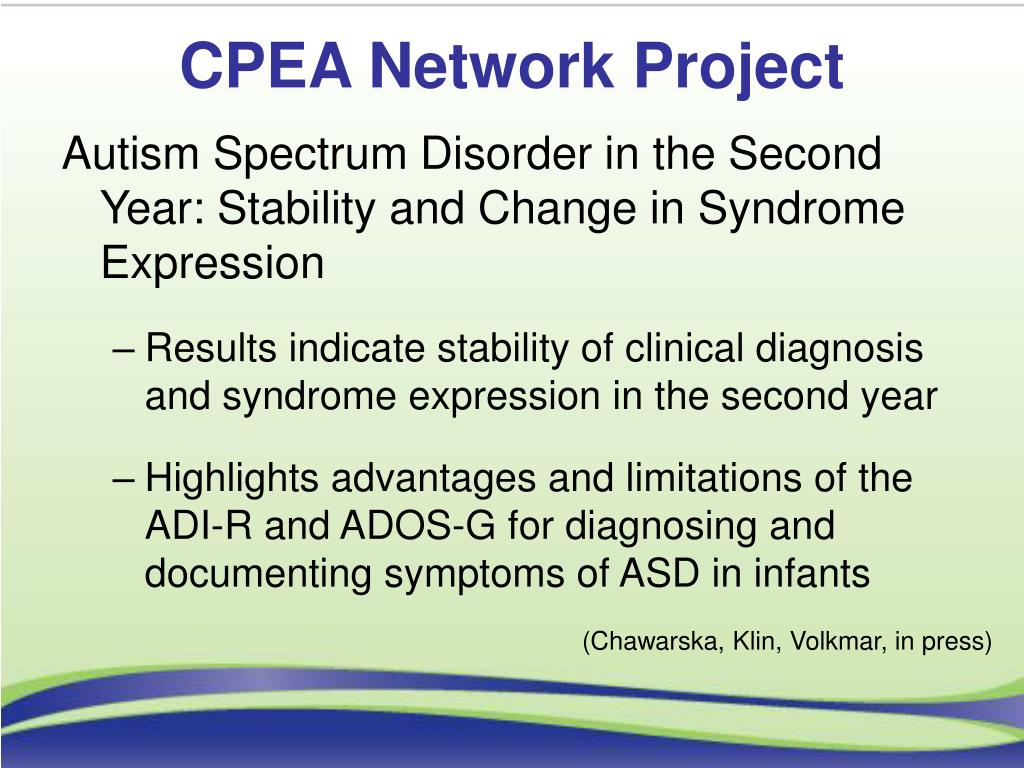 CPEA Network Project

Autism Spectrum Disorder in the Second Year: Stability and Change in Syndrome Expression

– Results indicate stability of clinical diagnosis and syndrome expression in the second year

– Highlights advantages and limitations of the ADI-R and ADOS-G for diagnosing and documenting symptoms of ASD in infants

(Chawarska, Klin, Volkmar, in press)